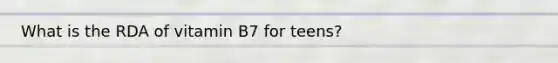 What is the RDA of vitamin B7 for teens?